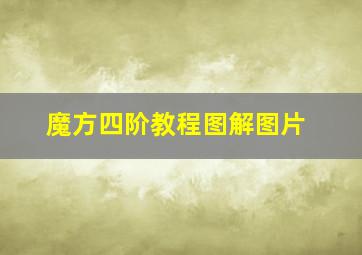 魔方四阶教程图解图片